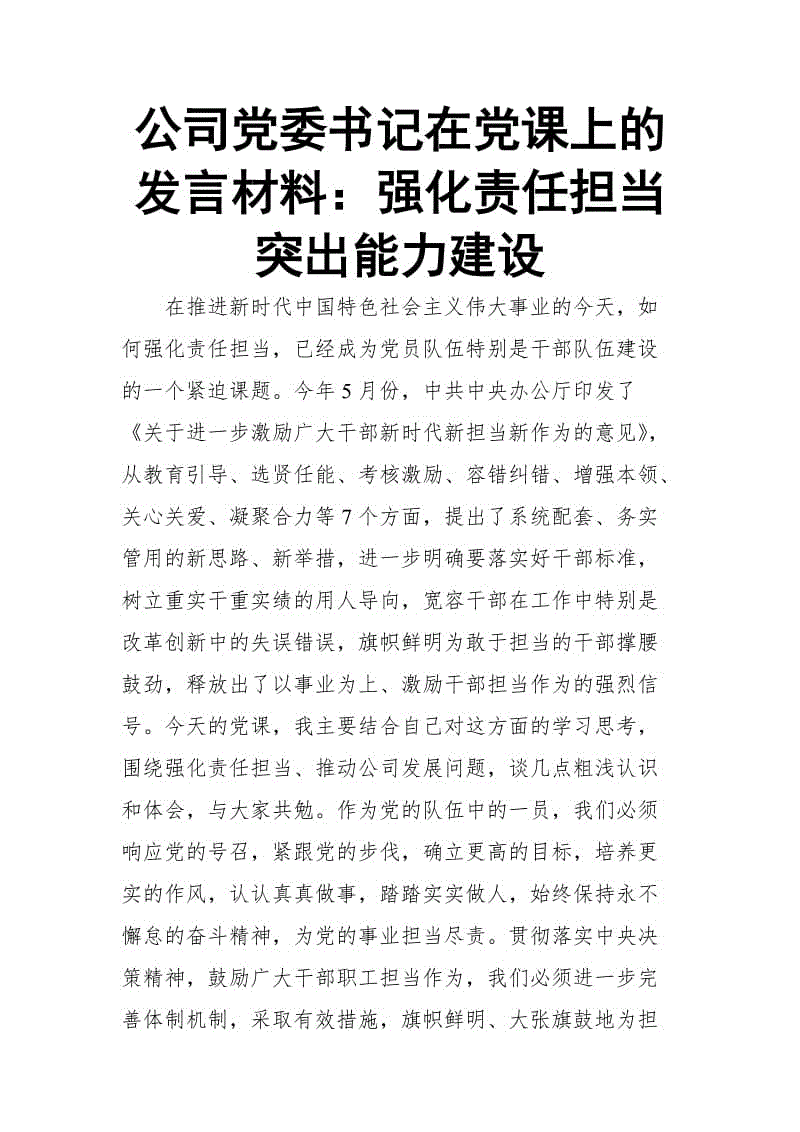 公司党委书记在党课上的发言材料：强化责任担当突出能力建设

在推进新时代中国特色社会主义伟大事业的今天，如何强化责任担当，已经成为党员队伍特别是干部队伍建设的一个紧迫课题。今年5月份，中共中央办公厅印发了《关于进一步激励广大干部新时代新担当新作为的意见》，从教育引导、选贤任能、考核激励、容错纠错、增强本领、关心关爱、凝聚合力等7个方面，提出了系统配套、务实管用的新思路、新举措，进一步明确要落实好干部标准，树立重实干重实绩的用人导向，宽容干部在工作中特别是改革创新中的失误错误，旗帜鲜明为敢于担当的干部撑腰鼓劲，释放出了以事业为上、激励干部担当作为的强烈信号。今天的党课，我主要结合自己对这方面的学习思考，围绕强化责任担当、推动公司发展问题，谈几点粗浅认识和体会，与大家共勉。作为党的队伍中的一员，我们必须响应党的号召，紧跟党的步伐，确立更高的目标，培养更实的作风，认认真真做事，踏踏实实做人，始终保持永不懈怠的奋斗精神，为党的事业担当尽责。贯彻落实中央决策精神，鼓励广大干部职工担当作为，我们必须进一步完善体制机制，采取有效措施，旗帜鲜明、大张旗鼓地为担